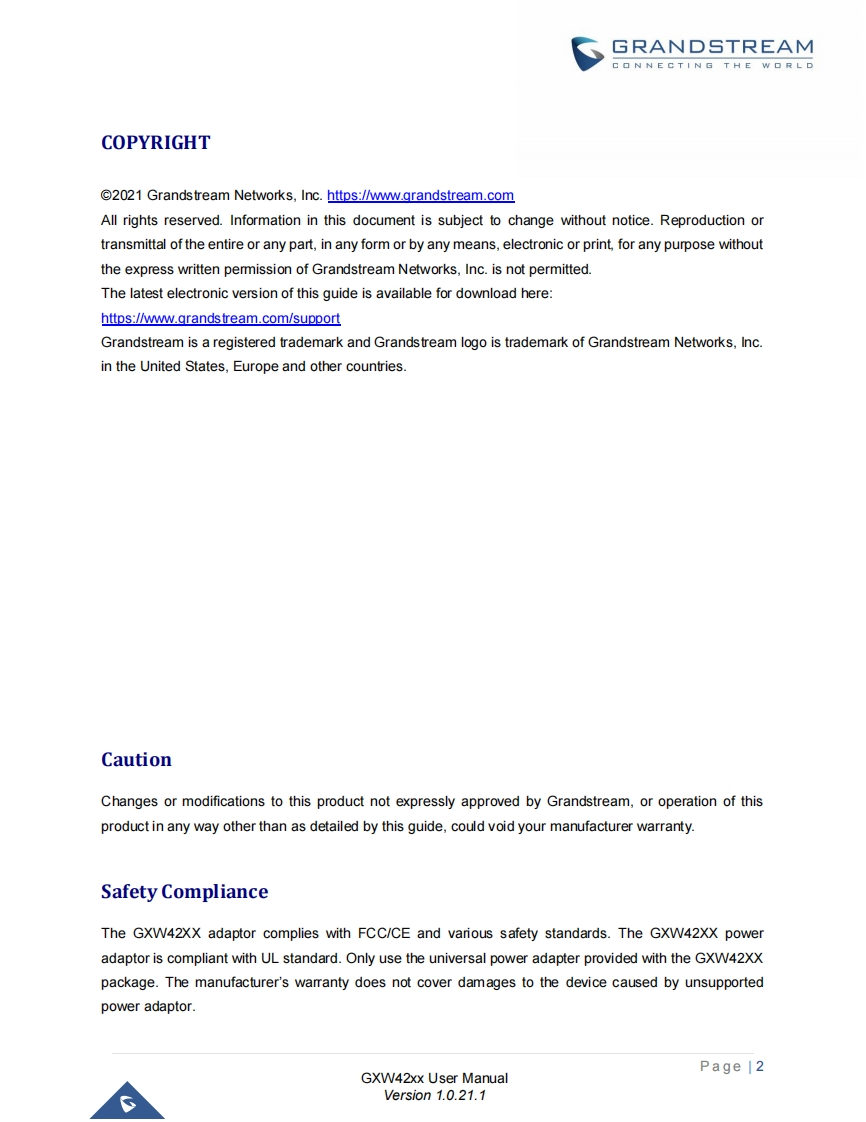 GRANDSTREAM
CONNECTING THE WORLD

COPYRIGHT

©2021 Grandstream Networks, Inc. https://www.grandstream.com
All rights reserved. Information in this document is subject to change without notice. Reproduction or transmittal of the entire or any part, in any form or by any means, electronic or print, for any purpose without the express written permission of Grandstream Networks, Inc. is not permitted.
The latest electronic version of this guide is available for download here:
https://www.grandstream.com/support
Grandstream is a registered trademark and Grandstream logo is trademark of Grandstream Networks, Inc. in the United States, Europe and other countries.

Caution

Changes or modifications to this product not expressly approved by Grandstream, or operation of this product in any way other than as detailed by this guide, could void your manufacturer warranty.

Safety Compliance

The GXW42XX adaptor complies with FCC/CE and various safety standards. The GXW42XX power adaptor is compliant with UL standard. Only use the universal power adapter provided with the GXW42XX package. The manufacturer's warranty does not cover damages to the device caused by unsupported power adaptor.

Page | 2

GXW42xx User Manual
Version 1.0.21.1